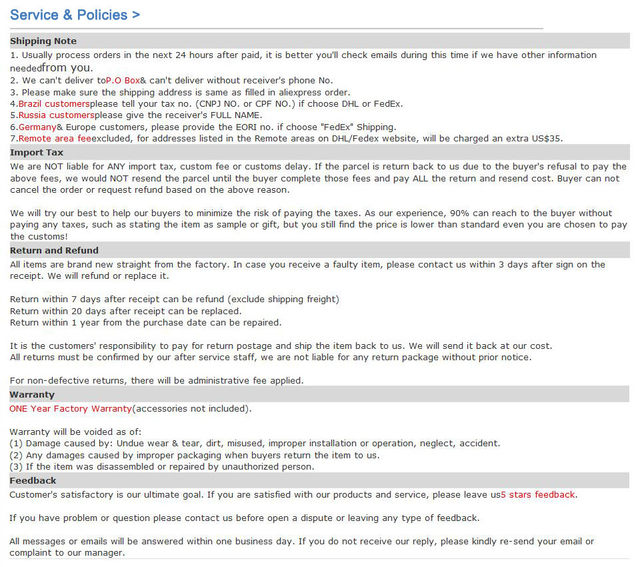 Service & Policies >

Shipping Note

1. Usually process orders in the next 24 hours after paid, it is better you'll check emails during this time if we have other information neededfrom you.
2. We can't deliver toP.O Box& can't deliver without receiver's phone No.
3. Please make sure the shipping address is same as filled in aliexpress order.
4.Brazil customersplease tell your tax no. (CNPJ NO. or CPF NO.) if choose DHL or FedEx.
5.Russia customersplease give the receiver's FULL NAME.
6.Germany& Europe customers, please provide the EORI no. if choose "FedEx" Shipping.
7.Remote area feeexcluded, for addresses listed in the Remote areas on DHL/Fedex website, will be charged an extra US$35.

Import Tax

We are NOT liable for ANY import tax, custom fee or customs delay. If the parcel is return back to us due to the buyer's refusal to pay the above fees, we would NOT resend the parcel until the buyer complete those fees and pay ALL the return and resend cost. Buyer can not cancel the order or request refund based on the above reason.

We will try our best to help our buyers to minimize the risk of paying the taxes. As our experience, 90% can reach to the buyer without paying any taxes, such as stating the item as sample or gift, but you still find the price is lower than standard even you are chosen to pay the customs!

Return and Refund

All items are brand new straight from the factory. In case you receive a faulty item, please contact us within 3 days after sign on the receipt. We will refund or replace it.

Return within 7 days after receipt can be refund (exclude shipping freight)
Return within 20 days after receipt can be replaced.
Return within 1 year from the purchase date can be repaired.

It is the customers' responsibility to pay for return postage and ship the item back to us. We will send it back at our cost.
All returns must be confirmed by our after service staff, we are not liable for any return package without prior notice.

For non-defective returns, there will be administrative fee applied.

Warranty

ONE Year Factory Warranty(accessories not included).

Warranty will be voided as of:
(1) Damage caused by: Undue wear & tear, dirt, misused, improper installation or operation, neglect, accident.
(2) Any damages caused by improper packaging when buyers return the item to us.
(3) If the item was disassembled or repaired by unauthorized person.

Feedback

Customer's satisfactory is our ultimate goal. If you are satisfied with our products and service, please leave us5 stars feedback.

If you have problem or question please contact us before open a dispute or leaving any type of feedback.

All messages or emails will be answered within one business day. If you do not receive our reply, please kindly re-send your email or complaint to our manager.